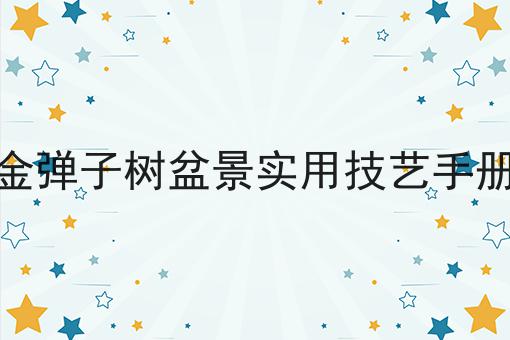 金弹子树盆景实用技艺手册